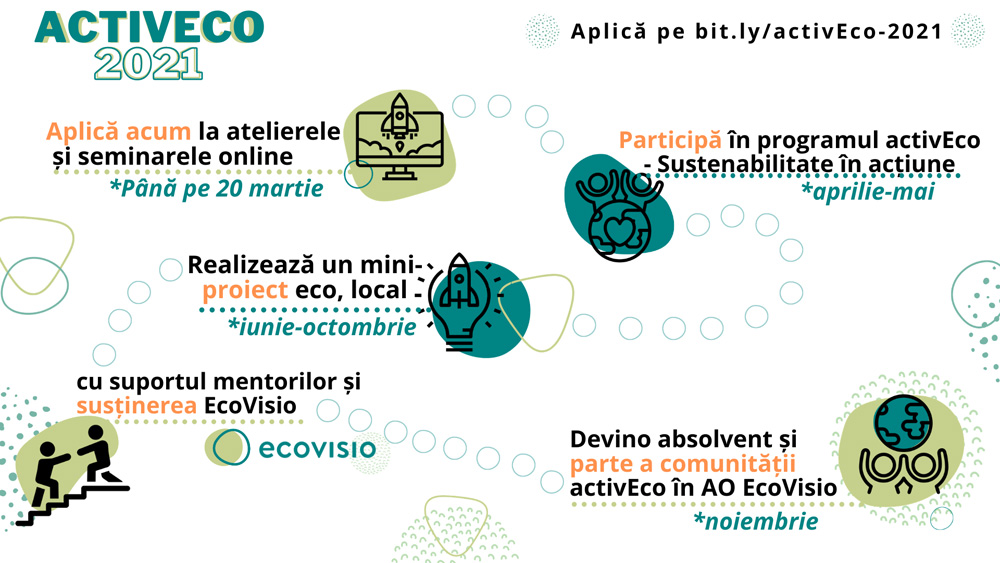 ACTIVECO
2021

Aplică pe bit.ly/activEco-2021

Aplică acum la atelierele și seminarele online
*Până pe 20 martie

Participă în programul activEco - Sustenabilitate în acțiune
*aprilie-mai

Realizează un mini-proiect eco, local
*iunie-octombrie

cu suportul mentorilor și susținerea EcoVisio

ecovisio

Devino absolvent și parte a comunității activEco în AO EcoVisio
*noiembrie